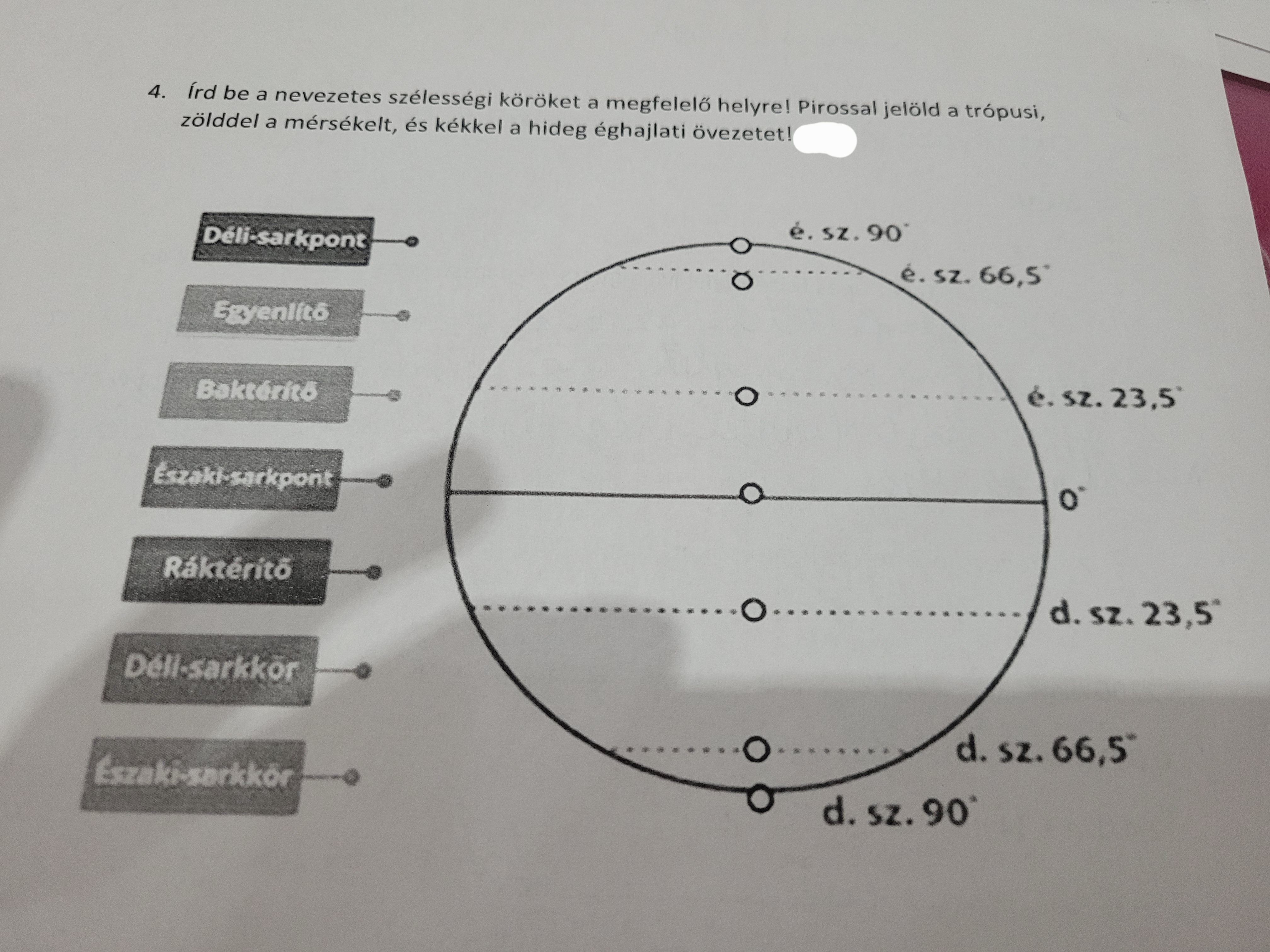 4. Írd be a nevezetes szélességi köröket a megfelelő helyre! Pirossal jelöld a trópusi, zölddel a mérsékelt, és kékkel a hideg éghajlati övezetet!

Déli-sarkpont

Egyenlítő

Baktérítő

Északi-sarkpont

Ráktérítő

Déli-sarkkör

Északi-sarkkör

é. sz. 90°

é. sz. 66,5°

é. sz. 23,5°

0°

d. sz. 23,5°

d. sz. 66,5°

d. sz. 90°